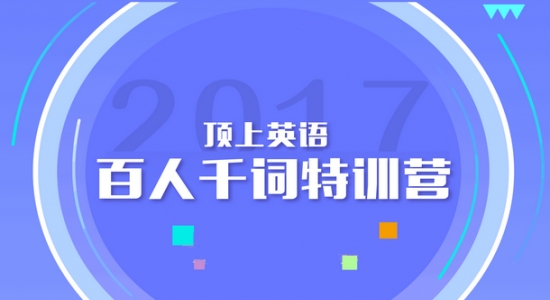 2017
顶上英语
百人千词特训营